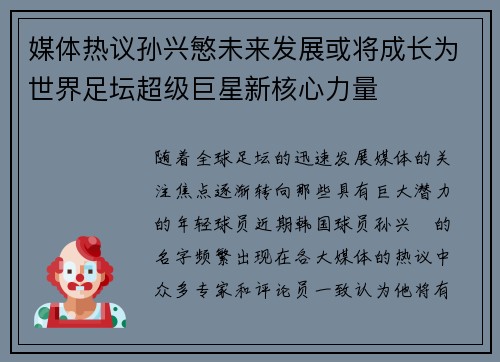 媒体热议孙兴慜未来发展或将成长为世界足坛超级巨星新核心力量

随着全球足坛的迅速发展媒体的关注焦点逐渐转向那些具有巨大潜力的年轻球员近期韩国球员孙兴 的名字频繁出现在各大媒体的热议中众多专家和评论员一致认为他将有